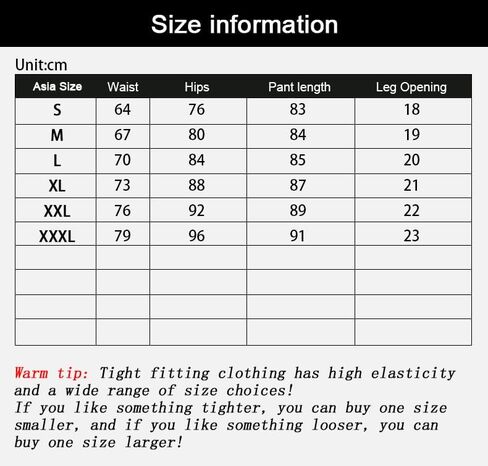 Size information

Unit:cm

| Asia Size | Waist | Hips | Pant length | Leg Opening |
|---|---|---|---|---|
| S | 64 | 76 | 83 | 18 |
| M | 67 | 80 | 84 | 19 |
| L | 70 | 84 | 85 | 20 |
| XL | 73 | 88 | 87 | 21 |
| XXL | 76 | 92 | 89 | 22 |
| XXXL | 79 | 96 | 91 | 23 |
| | | | | |
| | | | | |
| | | | | |
| | | | | |

Warm tip: Tight fitting clothing has high elasticity and a wide range of size choices!
If you like something tighter, you can buy one size smaller, and if you like something looser, you can buy one size larger!